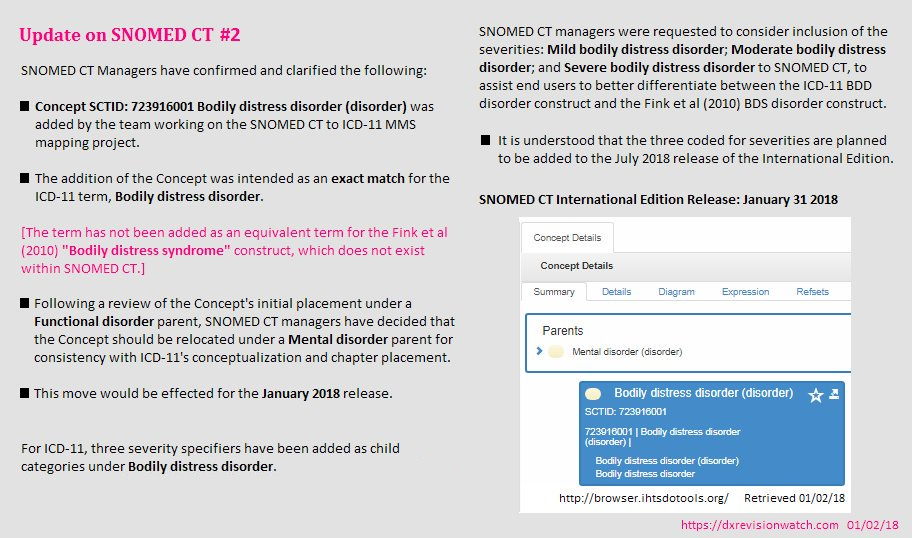 Update on SNOMED CT #2

SNOMED CT Managers have confirmed and clarified the following:

■ Concept SCTID: 723916001 Bodily distress disorder (disorder) was added by the team working on the SNOMED CT to ICD-11 MMS mapping project.

■ The addition of the Concept was intended as an exact match for the ICD-11 term, Bodily distress disorder.

[The term has not been added as an equivalent term for the Fink et al (2010) "Bodily distress syndrome" construct, which does not exist within SNOMED CT.]

■ Following a review of the Concept's initial placement under a Functional disorder parent, SNOMED CT managers have decided that the Concept should be relocated under a Mental disorder parent for consistency with ICD-11's conceptualization and chapter placement.

■ This move would be effected for the January 2018 release.

For ICD-11, three severity specifiers have been added as child categories under Bodily distress disorder.

SNOMED CT managers were requested to consider inclusion of the severities: Mild bodily distress disorder; Moderate bodily distress disorder; and Severe bodily distress disorder to SNOMED CT, to assist end users to better differentiate between the ICD-11 BDD disorder construct and the Fink et al (2010) BDS disorder construct.

■ It is understood that the three coded for severities are planned to be added to the July 2018 release of the International Edition.

SNOMED CT International Edition Release: January 31 2018

Concept Details

Concept Details

Summary Details Diagram Expression Refsets

Parents

Mental disorder (disorder)

Bodily distress disorder (disorder)

SCTID: 723916001

723916001 | Bodily distress disorder (disorder) |

Bodily distress disorder (disorder)
Bodily distress disorder

http://browser.ihtsdotools.org/ Retrieved 01/02/18

https://dxrevisionwatch.com 01/02/18